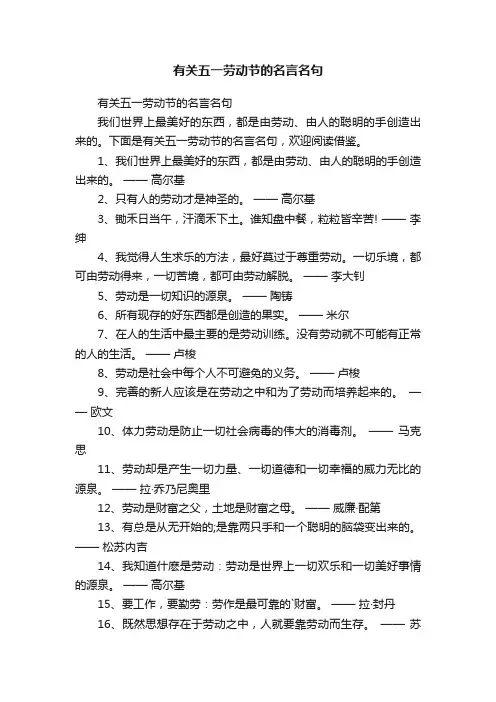 有关五一劳动节的名言名句

有关五一劳动节的名言名句

我们世界上最美好的东西，都是由劳动、由人的聪明的手创造出来的。下面是有关五一劳动节的名言名句，欢迎阅读借鉴。

1、我们世界上最美好的东西，都是由劳动、由人的聪明的手创造出来的。 —— 高尔基

2、只有人的劳动才是神圣的。 —— 高尔基

3、锄禾日当午，汗滴禾下土。谁知盘中餐，粒粒皆辛苦! —— 李绅

4、我觉得人生求乐的方法，最好莫过于尊重劳动。一切乐境，都可由劳动得来，一切苦境，都可由劳动解脱。 —— 李大钊

5、劳动是一切知识的源泉。 —— 陶铸

6、所有现存的好东西都是创造的果实。 —— 米尔

7、在人的生活中最主要的是劳动训练。没有劳动就不可能有正常的人的生活。 —— 卢梭

8、劳动是社会中每个人不可避免的义务。 —— 卢梭

9、完善的新人应该是在劳动之中和为了劳动而培养起来的。 —— 欧文

10、体力劳动是防止一切社会病毒的伟大的消毒剂。 —— 马克思

11、劳动却是产生一切力量、一切道德和一切幸福的威力无比的源泉。 —— 拉·乔乃尼奥里

12、劳动是财富之父，土地是财富之母。 —— 威廉·配第

13、有总是从无开始的;是靠两只手和一个聪明的脑袋变出来的。 —— 松苏内吉

14、我知道什麽是劳动：劳动是世界上一切欢乐和一切美好事情的源泉。 —— 高尔基

15、要工作，要勤劳：劳作是最可靠的`财富。 —— 拉·封丹

16、既然思想存在于劳动之中，人就要靠劳动而生存。 —— 苏